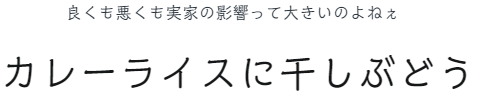 良くも悪くも実家の影響って大きいのよねぇ

カレーライスに干しぶどう